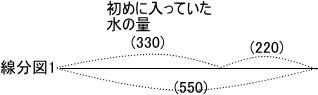 初めに入っていた
水の量

(330)

(220)

線分図1

(550)